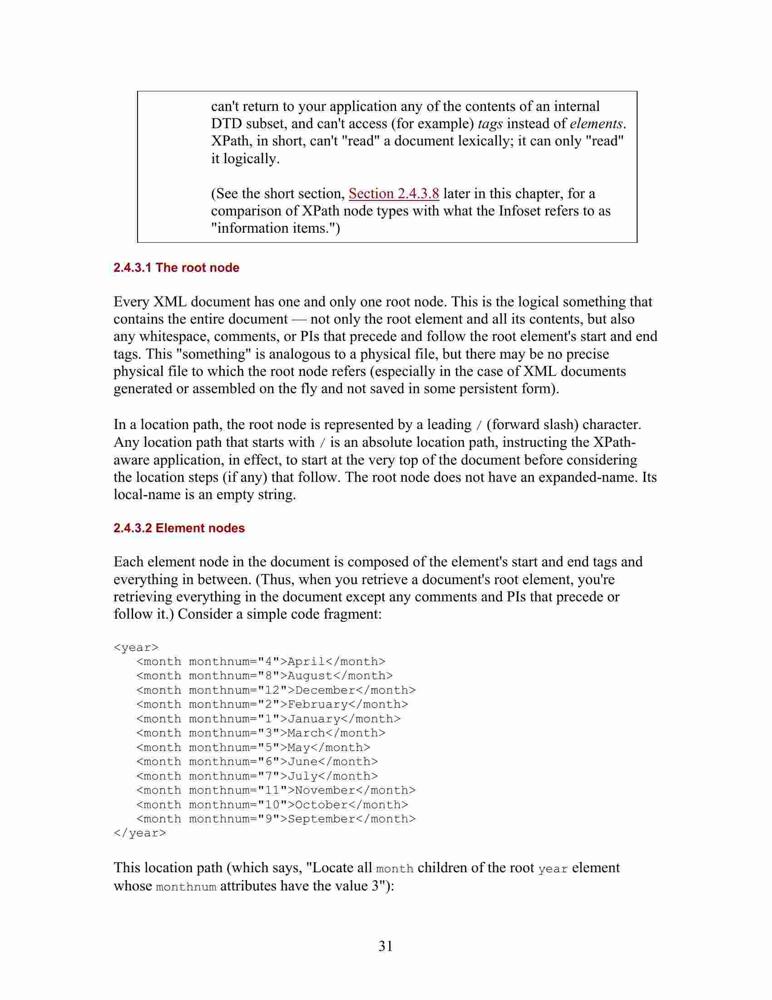 can't return to your application any of the contents of an internal DTD subset, and can't access (for example) tags instead of elements. XPath, in short, can't "read" a document lexically; it can only "read" it logically.

(See the short section, Section 2.4.3.8 later in this chapter, for a comparison of XPath node types with what the Infoset refers to as "information items.")

2.4.3.1 The root node

Every XML document has one and only one root node. This is the logical something that contains the entire document — not only the root element and all its contents, but also any whitespace, comments, or PIs that precede and follow the root element's start and end tags. This "something" is analogous to a physical file, but there may be no precise physical file to which the root node refers (especially in the case of XML documents generated or assembled on the fly and not saved in some persistent form).

In a location path, the root node is represented by a leading / (forward slash) character. Any location path that starts with / is an absolute location path, instructing the XPath-aware application, in effect, to start at the very top of the document before considering the location steps (if any) that follow. The root node does not have an expanded-name. Its local-name is an empty string.

2.4.3.2 Element nodes

Each element node in the document is composed of the element's start and end tags and everything in between. (Thus, when you retrieve a document's root element, you're retrieving everything in the document except any comments and PIs that precede or follow it.) Consider a simple code fragment:

<year>
   <month monthnum="4">April</month>
   <month monthnum="8">August</month>
   <month monthnum="12">December</month>
   <month monthnum="2">February</month>
   <month monthnum="1">January</month>
   <month monthnum="3">March</month>
   <month monthnum="5">May</month>
   <month monthnum="6">June</month>
   <month monthnum="7">July</month>
   <month monthnum="11">November</month>
   <month monthnum="10">October</month>
   <month monthnum="9">September</month>
</year>

This location path (which says, "Locate all month children of the root year element whose monthnum attributes have the value 3"):

31